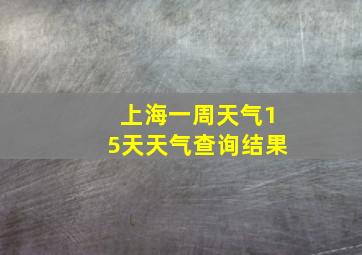 上海一周天气15天天气查询结果